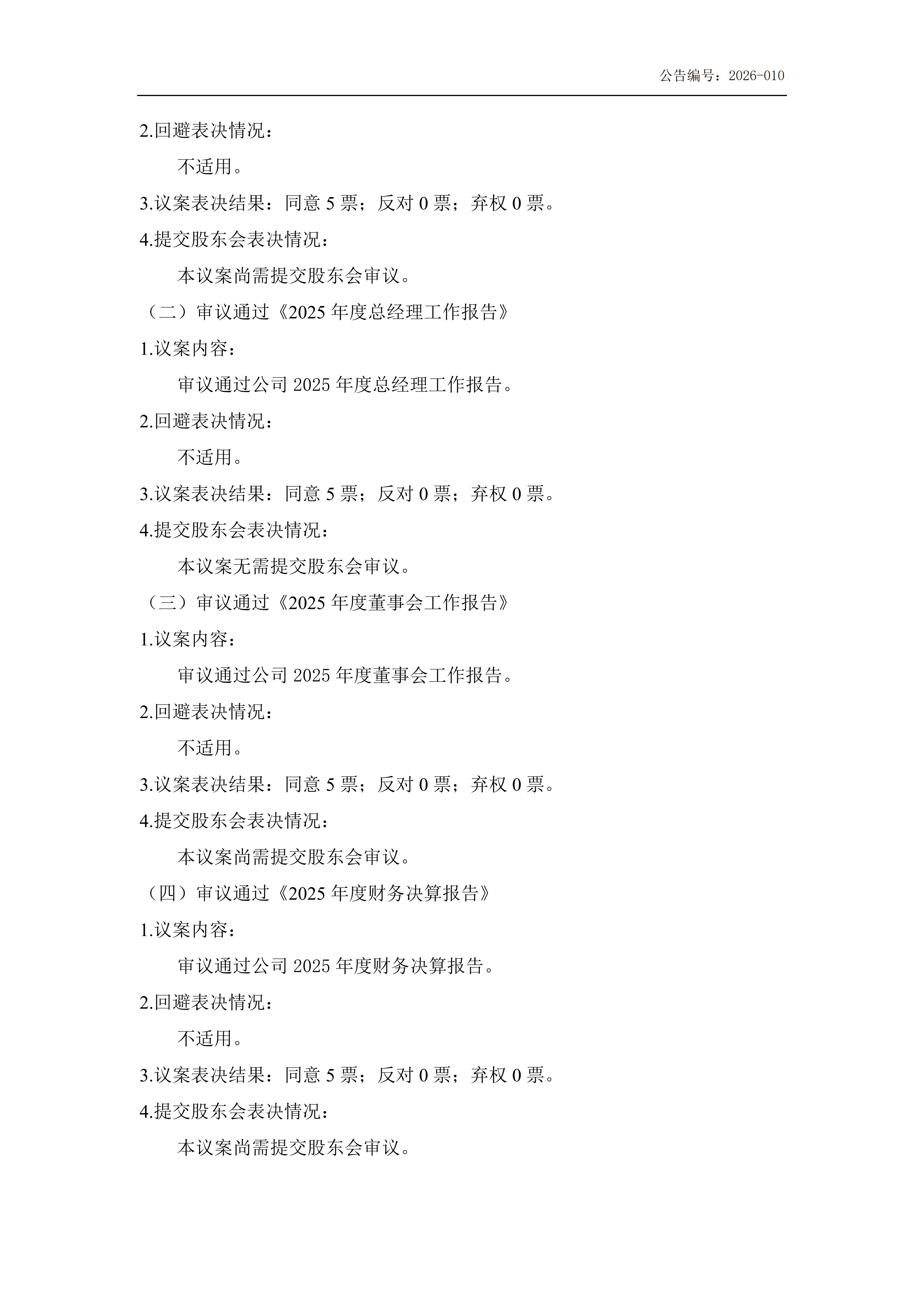 公告编号：2026-010

2.回避表决情况：

不适用。

3.议案表决结果：同意 5 票；反对 0 票；弃权 0 票。

4.提交股东会表决情况：

本议案尚需提交股东会审议。

（二）审议通过《2025 年度总经理工作报告》

1.议案内容：

审议通过公司 2025 年度总经理工作报告。

2.回避表决情况：

不适用。

3.议案表决结果：同意 5 票；反对 0 票；弃权 0 票。

4.提交股东会表决情况：

本议案无需提交股东会审议。

（三）审议通过《2025 年度董事会工作报告》

1.议案内容：

审议通过公司 2025 年度董事会工作报告。

2.回避表决情况：

不适用。

3.议案表决结果：同意 5 票；反对 0 票；弃权 0 票。

4.提交股东会表决情况：

本议案尚需提交股东会审议。

（四）审议通过《2025 年度财务决算报告》

1.议案内容：

审议通过公司 2025 年度财务决算报告。

2.回避表决情况：

不适用。

3.议案表决结果：同意 5 票；反对 0 票；弃权 0 票。

4.提交股东会表决情况：

本议案尚需提交股东会审议。